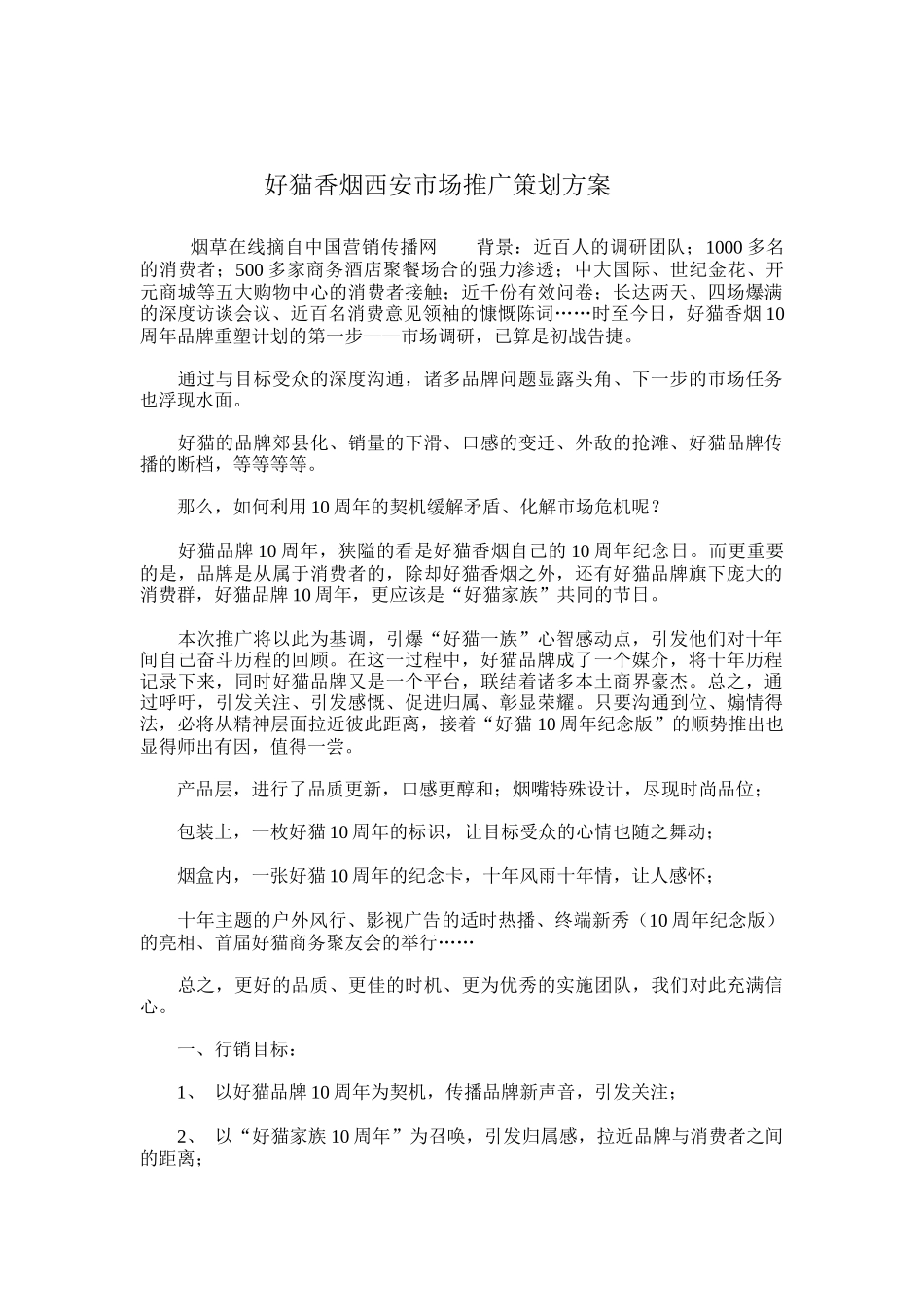 好猫香烟西安市场推广策划方案

烟草在线摘自中国营销传播网　　背景：近百人的调研团队；1000 多名的消费者；500 多家商务酒店聚餐场合的强力渗透；中大国际、世纪金花、开元商城等五大购物中心的消费者接触；近千份有效问卷；长达两天、四场爆满的深度访谈会议、近百名消费意见领袖的慷慨陈词……时至今日，好猫香烟 10 周年品牌重塑计划的第一步——市场调研，已算是初战告捷。

通过与目标受众的深度沟通，诸多品牌问题显露头角、下一步的市场任务也浮现水面。

好猫的品牌郊县化、销量的下滑、口感的变迁、外敌的抢滩、好猫品牌传播的断档，等等等等。

那么，如何利用 10 周年的契机缓解矛盾、化解市场危机呢？

好猫品牌 10 周年，狭隘的看是好猫香烟自己的 10 周年纪念日。而更重要的是，品牌是从属于消费者的，除却好猫香烟之外，还有好猫品牌旗下庞大的消费群，好猫品牌 10 周年，更应该是“好猫家族”共同的节日。

本次推广将以此为基调，引爆“好猫一族”心智感动点，引发他们对十年间自己奋斗历程的回顾。在这一过程中，好猫品牌成了一个媒介，将十年历程记录下来，同时好猫品牌又是一个平台，联结着诸多本土商界豪杰。总之，通过呼吁，引发关注、引发感慨、促进归属、彰显荣耀。只要沟通到位、煽情得法，必将从精神层面拉近彼此距离，接着“好猫 10 周年纪念版”的顺势推出也显得师出有因，值得一尝。

产品层，进行了品质更新，口感更醇和；烟嘴特殊设计，尽现时尚品位；

包装上，一枚好猫 10 周年的标识，让目标受众的心情也随之舞动；

烟盒内，一张好猫 10 周年的纪念卡，十年风雨十年情，让人感怀；

十年主题的户外风行、影视广告的适时热播、终端新秀（10 周年纪念版）的亮相、首届好猫商务聚友会的举行……

总之，更好的品质、更佳的时机、更为优秀的实施团队，我们对此充满信心。

一、行销目标：

1、　以好猫品牌 10 周年为契机，传播品牌新声音，引发关注；

2、　以“好猫家族 10 周年”为召唤，引发归属感，拉近品牌与消费者之间的距离；